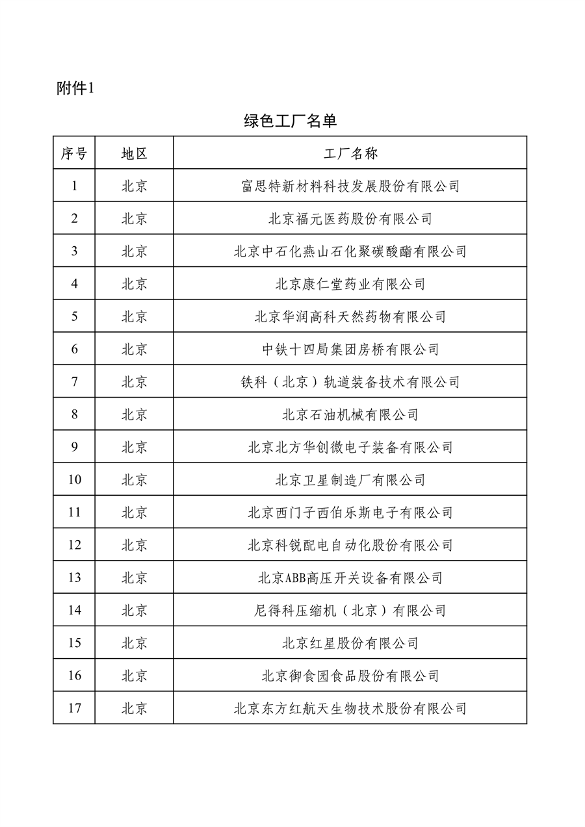 附件1

绿色工厂名单

| 序号 | 地区 | 工厂名称 |
|---|---|---|
| 1 | 北京 | 富思特新材料科技发展股份有限公司 |
| 2 | 北京 | 北京福元医药股份有限公司 |
| 3 | 北京 | 北京中石化燕山石化聚碳酸酯有限公司 |
| 4 | 北京 | 北京康仁堂药业有限公司 |
| 5 | 北京 | 北京华润高科天然药物有限公司 |
| 6 | 北京 | 中铁十四局集团房桥有限公司 |
| 7 | 北京 | 铁科（北京）轨道装备技术有限公司 |
| 8 | 北京 | 北京石油机械有限公司 |
| 9 | 北京 | 北京北方华创微电子装备有限公司 |
| 10 | 北京 | 北京卫星制造厂有限公司 |
| 11 | 北京 | 北京西门子西伯乐斯电子有限公司 |
| 12 | 北京 | 北京科锐配电自动化股份有限公司 |
| 13 | 北京 | 北京ABB高压开关设备有限公司 |
| 14 | 北京 | 尼得科压缩机（北京）有限公司 |
| 15 | 北京 | 北京红星股份有限公司 |
| 16 | 北京 | 北京御食园食品股份有限公司 |
| 17 | 北京 | 北京东方红航天生物技术股份有限公司 |